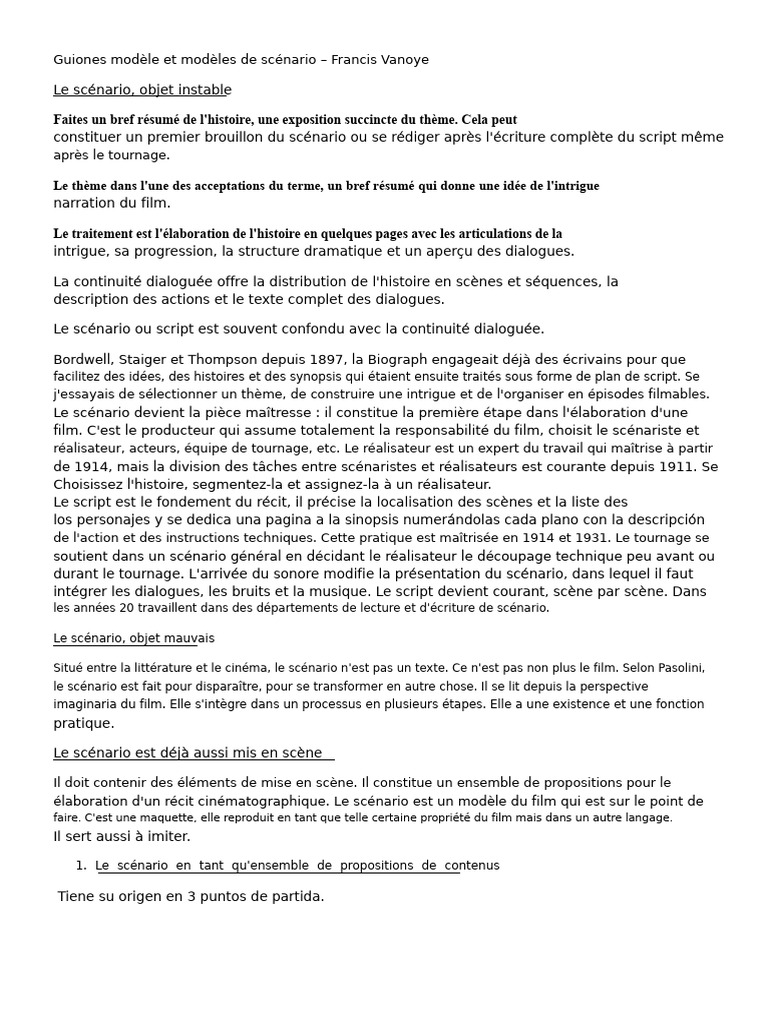 Guiones modèle et modèles de scénario – Francis Vanoye

Le scénario, objet instable

Faites un bref résumé de l'histoire, une exposition succincte du thème. Cela peut constituer un premier brouillon du scénario ou se rédiger après l'écriture complète du script même après le tournage.

Le thème dans l'une des acceptations du terme, un bref résumé qui donne une idée de l'intrigue narration du film.

Le traitement est l'élaboration de l'histoire en quelques pages avec les articulations de la intrigue, sa progression, la structure dramatique et un aperçu des dialogues.

La continuité dialoguée offre la distribution de l'histoire en scènes et séquences, la description des actions et le texte complet des dialogues.

Le scénario ou script est souvent confondu avec la continuité dialoguée.

Bordwell, Staiger et Thompson depuis 1897, la Biograph engageait déjà des écrivains pour que facilitez des idées, des histoires et des synopsis qui étaient ensuite traités sous forme de plan de script. Se j'essayais de sélectionner un thème, de construire une intrigue et de l'organiser en épisodes filmables. Le scénario devient la pièce maîtresse : il constitue la première étape dans l'élaboration d'une film. C'est le producteur qui assume totalement la responsabilité du film, choisit le scénariste et réalisateur, acteurs, équipe de tournage, etc. Le réalisateur est un expert du travail qui maîtrise à partir de 1914, mais la division des tâches entre scénaristes et réalisateurs est courante depuis 1911. Se Choisissez l'histoire, segmentez-la et assignez-la à un réalisateur.
Le script est le fondement du récit, il précise la localisation des scènes et la liste des los personajes y se dedica una pagina a la sinopsis numerándolas cada plano con la descripción de l'action et des instructions techniques. Cette pratique est maîtrisée en 1914 et 1931. Le tournage se soutient dans un scénario général en décidant le réalisateur le découpage technique peu avant ou durant le tournage. L'arrivée du sonore modifie la présentation du scénario, dans lequel il faut intégrer les dialogues, les bruits et la musique. Le script devient courant, scène par scène. Dans les années 20 travaillent dans des départements de lecture et d'écriture de scénario.

Le scénario, objet mauvais

Situé entre la littérature et le cinéma, le scénario n'est pas un texte. Ce n'est pas non plus le film. Selon Pasolini, le scénario est fait pour disparaître, pour se transformer en autre chose. Il se lit depuis la perspective imaginaria du film. Elle s'intègre dans un processus en plusieurs étapes. Elle a une existence et une fonction pratique.

Le scénario est déjà aussi mis en scène

Il doit contenir des éléments de mise en scène. Il constitue un ensemble de propositions pour le élaboration d'un récit cinématographique. Le scénario est un modèle du film qui est sur le point de faire. C'est une maquette, elle reproduit en tant que telle certaine propriété du film mais dans un autre langage.
Il sert aussi à imiter.

1. Le scénario en tant qu'ensemble de propositions de contenus

Tiene su origen en 3 puntos de partida.